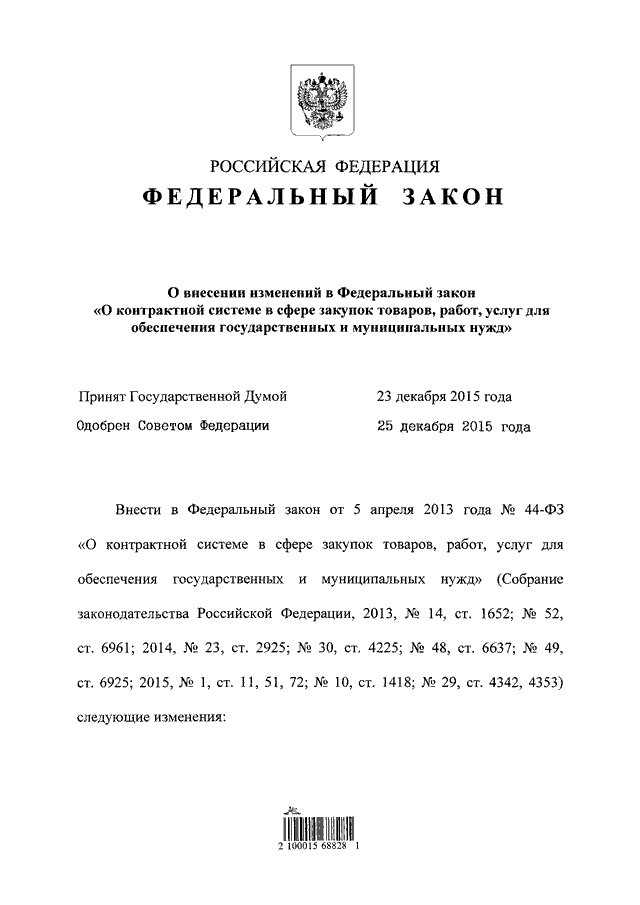 РОССИЙСКАЯ ФЕДЕРАЦИЯ

ФЕДЕРАЛЬНЫЙ ЗАКОН

О внесении изменений в Федеральный закон «О контрактной системе в сфере закупок товаров, работ, услуг для обеспечения государственных и муниципальных нужд»

Принят Государственной Думой 23 декабря 2015 года

Одобрен Советом Федерации 25 декабря 2015 года

Внести в Федеральный закон от 5 апреля 2013 года № 44-ФЗ «О контрактной системе в сфере закупок товаров, работ, услуг для обеспечения государственных и муниципальных нужд» (Собрание законодательства Российской Федерации, 2013, № 14, ст. 1652; № 52, ст. 6961; 2014, № 23, ст. 2925; № 30, ст. 4225; № 48, ст. 6637; № 49, ст. 6925; 2015, № 1, ст. 11, 51, 72; № 10, ст. 1418; № 29, ст. 4342, 4353) следующие изменения:

2 100015 68828 1